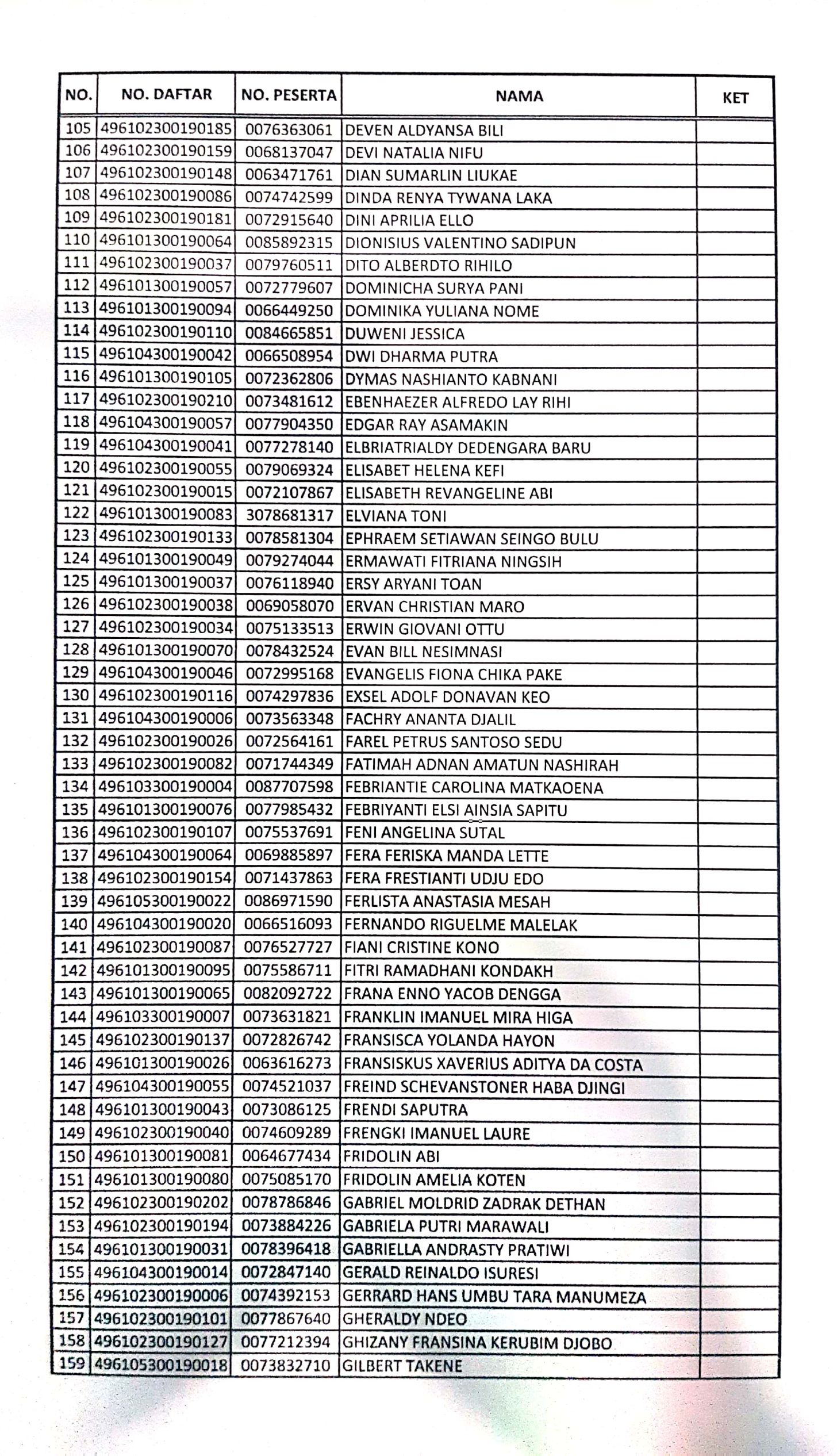 | NO. | NO. DAFTAR | NO. PESERTA | NAMA | KET |
|---|---|---|---|---|
| 105 | 496102300190185 | 0076363061 | DEVEN ALDYANSA BILI | |
| 106 | 496102300190159 | 0068137047 | DEVI NATALIA NIFU | |
| 107 | 496102300190148 | 0063471761 | DIAN SUMARLIN LIUKAE | |
| 108 | 496102300190086 | 0074742599 | DINDA RENYA TYWANA LAKA | |
| 109 | 496102300190181 | 0072915640 | DINI APRILIA ELLO | |
| 110 | 496101300190064 | 0085892315 | DIONISIUS VALENTINO SADIPUN | |
| 111 | 496102300190037 | 0079760511 | DITO ALBERDTO RIHILO | |
| 112 | 496101300190057 | 0072779607 | DOMINICHA SURYA PANI | |
| 113 | 496101300190094 | 0066449250 | DOMINIKA YULIANA NOME | |
| 114 | 496102300190110 | 0084665851 | DUWENI JESSICA | |
| 115 | 496104300190042 | 0066508954 | DWI DHARMA PUTRA | |
| 116 | 496101300190105 | 0072362806 | DYMAS NASHIANTO KABNANI | |
| 117 | 496102300190210 | 0073481612 | EBENHAEZER ALFREDO LAY RIHI | |
| 118 | 496104300190057 | 0077904350 | EDGAR RAY ASAMAKIN | |
| 119 | 496104300190041 | 0077278140 | ELBRIATRIALDY DEDENGARA BARU | |
| 120 | 496102300190055 | 0079069324 | ELISABET HELENA KEFI | |
| 121 | 496102300190015 | 0072107867 | ELISABETH REVANGELINE ABI | |
| 122 | 496101300190083 | 3078681317 | ELVIANA TONI | |
| 123 | 496102300190133 | 0078581304 | EPHRAEM SETIAWAN SEINGO BULU | |
| 124 | 496101300190049 | 0079274044 | ERMAWATI FITRIANA NINGSIH | |
| 125 | 496101300190037 | 0076118940 | ERSY ARYANI TOAN | |
| 126 | 496102300190038 | 0069058070 | ERVAN CHRISTIAN MARO | |
| 127 | 496102300190034 | 0075133513 | ERWIN GIOVANI OTTU | |
| 128 | 496101300190070 | 0078432524 | EVAN BILL NESIMNASI | |
| 129 | 496104300190046 | 0072995168 | EVANGELIS FIONA CHIKA PAKE | |
| 130 | 496102300190116 | 0074297836 | EXSEL ADOLF DONAVAN KEO | |
| 131 | 496104300190006 | 0073563348 | FACHRY ANANTA DJALIL | |
| 132 | 496102300190026 | 0072564161 | FAREL PETRUS SANTOSO SEDU | |
| 133 | 496102300190082 | 0071744349 | FATIMAH ADNAN AMATUN NASHIRAH | |
| 134 | 496103300190004 | 0087707598 | FEBRIANTIE CAROLINA MATKAOENA | |
| 135 | 496101300190076 | 0077985432 | FEBRIYANTI ELSI AINSIA SAPITU | |
| 136 | 496102300190107 | 0075537691 | FENI ANGELINA SUTAL | |
| 137 | 496104300190064 | 0069885897 | FERA FERISKA MANDA LETTE | |
| 138 | 496102300190154 | 0071437863 | FERA FRESTIANTI UDJU EDO | |
| 139 | 496105300190022 | 0086971590 | FERLISTA ANASTASIA MESAH | |
| 140 | 496104300190020 | 0066516093 | FERNANDO RIGUELME MALELAK | |
| 141 | 496102300190087 | 0076527727 | FIANI CRISTINE KONO | |
| 142 | 496101300190095 | 0075586711 | FITRI RAMADHANI KONDAKH | |
| 143 | 496101300190065 | 0082092722 | FRANA ENNO YACOB DENGGA | |
| 144 | 496103300190007 | 0073631821 | FRANKLIN IMANUEL MIRA HIGA | |
| 145 | 496102300190137 | 0072826742 | FRANSISCA YOLANDA HAYON | |
| 146 | 496101300190026 | 0063616273 | FRANSISKUS XAVERIUS ADITYA DA COSTA | |
| 147 | 496104300190055 | 0074521037 | FREIND SCHEVANSTONER HABA DJINGI | |
| 148 | 496101300190043 | 0073086125 | FRENDI SAPUTRA | |
| 149 | 496102300190040 | 0074609289 | FRENGKI IMANUEL LAURE | |
| 150 | 496101300190081 | 0064677434 | FRIDOLIN ABI | |
| 151 | 496101300190080 | 0075085170 | FRIDOLIN AMELIA KOTEN | |
| 152 | 496102300190202 | 0078786846 | GABRIEL MOLDRID ZADRAK DETHAN | |
| 153 | 496102300190194 | 0073884226 | GABRIELA PUTRI MARAWALI | |
| 154 | 496101300190031 | 0078396418 | GABRIELLA ANDRASTY PRATIWI | |
| 155 | 496104300190014 | 0072847140 | GERALD REINALDO ISURESI | |
| 156 | 496102300190006 | 0074392153 | GERRARD HANS UMBU TARA MANUMEZA | |
| 157 | 496102300190101 | 0077867640 | GHERALDY NDEO | |
| 158 | 496102300190127 | 0077212394 | GHIZANY FRANSINA KERUBIM DJOBO | |
| 159 | 496105300190018 | 0073832710 | GILBERT TAKENE | |